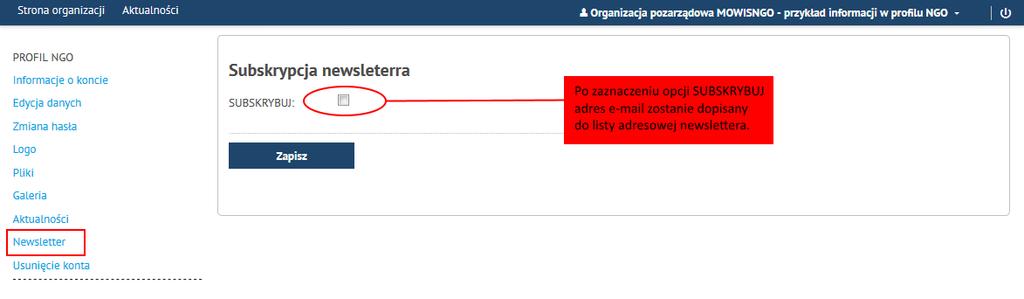 Strona organizacji Aktualności

Organizacja pozarządowa MOWISNGO - przykład informacji w profilu NGO

PROFIL NGO
Informacje o koncie
Edycja danych
Zmiana hasła
Logo
Pliki
Galeria
Aktualności
Newsletter
Usunięcie konta

Subskrypcja newsleterra

SUBSKRYBUJ:

Po zaznaczeniu opcji SUBSKRYBUJ adres e-mail zostanie dopisany do listy adresowej newslettera.

Zapisz